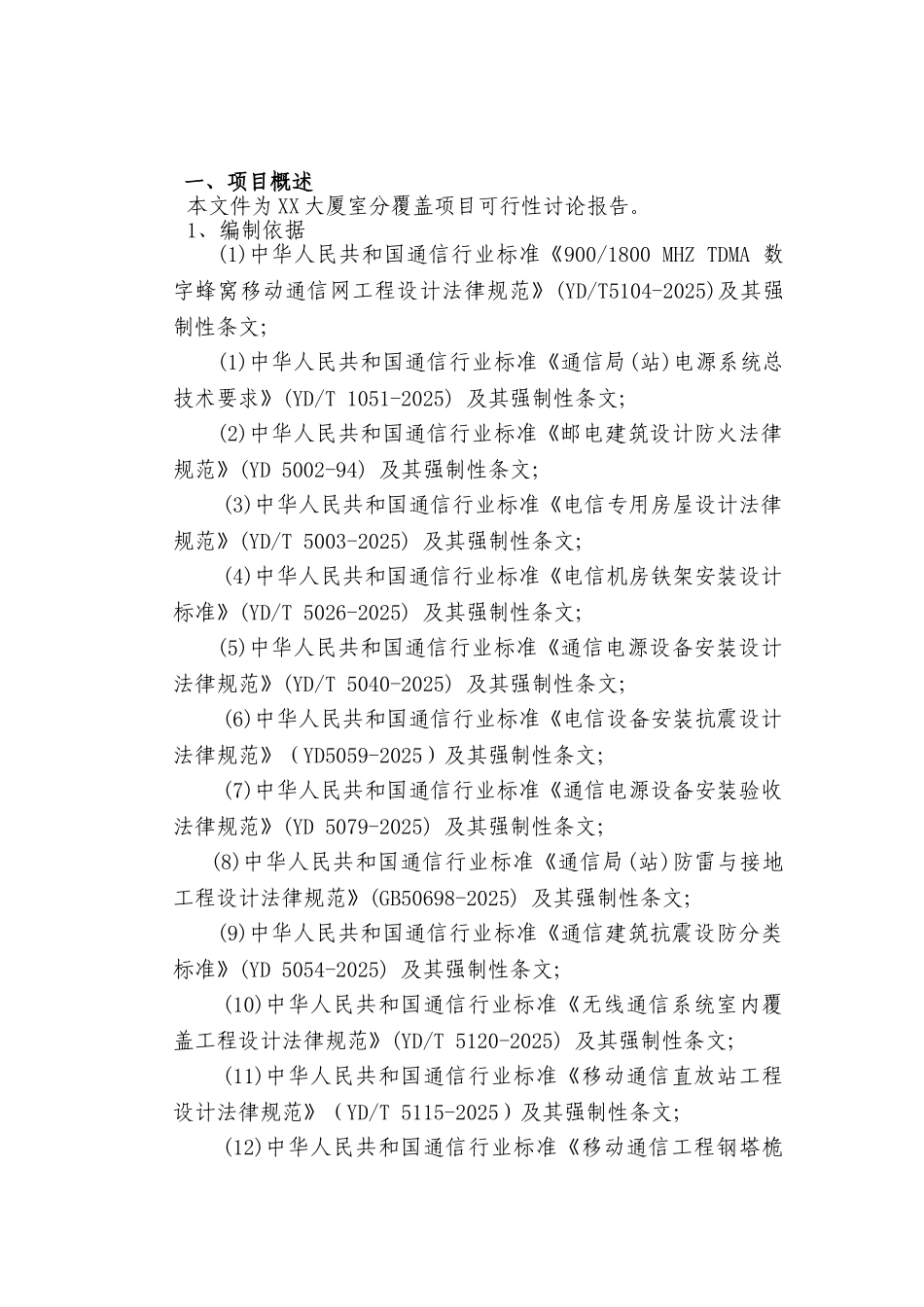 一、项目概述

本文件为XX大厦室分覆盖项目可行性讨论报告。

1、编制依据

(1)中华人民共和国通信行业标准《900/1800 MHZ TDMA 数字蜂窝移动通信网工程设计法律规范》(YD/T5104-2025)及其强制性条文;

(1)中华人民共和国通信行业标准《通信局(站)电源系统总技术要求》(YD/T 1051-2025) 及其强制性条文;

(2)中华人民共和国通信行业标准《邮电建筑设计防火法律规范》(YD 5002-94) 及其强制性条文;

(3)中华人民共和国通信行业标准《电信专用房屋设计法律规范》(YD/T 5003-2025) 及其强制性条文;

(4)中华人民共和国通信行业标准《电信机房铁架安装设计标准》(YD/T 5026-2025) 及其强制性条文;

(5)中华人民共和国通信行业标准《通信电源设备安装设计法律规范》(YD/T 5040-2025) 及其强制性条文;

(6)中华人民共和国通信行业标准《电信设备安装抗震设计法律规范》(YD5059-2025)及其强制性条文;

(7)中华人民共和国通信行业标准《通信电源设备安装验收法律规范》(YD 5079-2025) 及其强制性条文;

(8)中华人民共和国通信行业标准《通信局(站)防雷与接地工程设计法律规范》(GB50698-2025) 及其强制性条文;

(9)中华人民共和国通信行业标准《通信建筑抗震设防分类标准》(YD 5054-2025) 及其强制性条文;

(10)中华人民共和国通信行业标准《无线通信系统室内覆盖工程设计法律规范》(YD/T 5120-2025) 及其强制性条文;

(11)中华人民共和国通信行业标准《移动通信直放站工程设计法律规范》(YD/T 5115-2025)及其强制性条文;

(12)中华人民共和国通信行业标准《移动通信工程钢塔桅